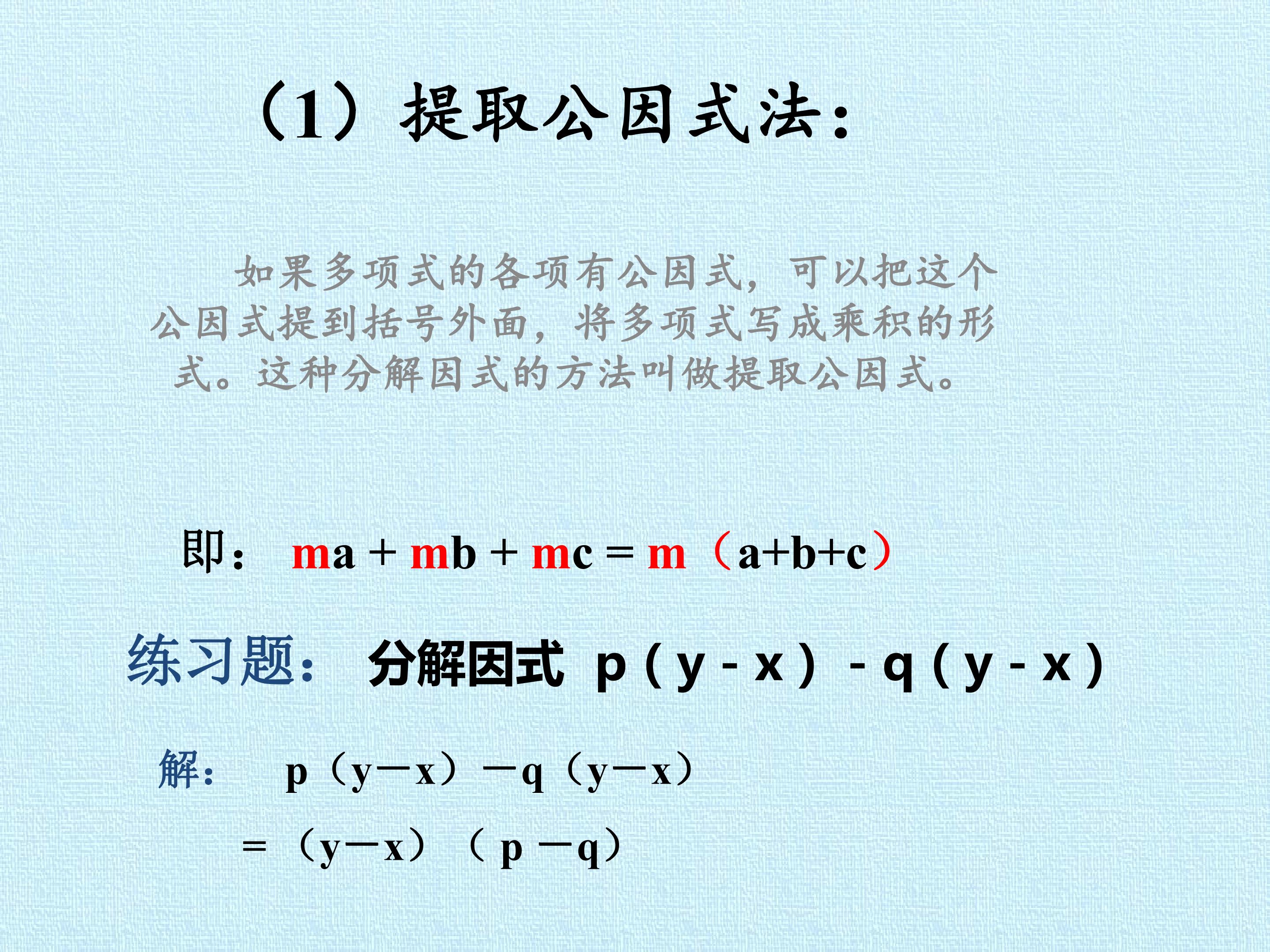 （1）提取公因式法：

如果多项式的各项有公因式，可以把这个公因式提到括号外面，将多项式写成乘积的形式。这种分解因式的方法叫做提取公因式。

即： $ma+mb+mc=m(a+b+c)$

练习题： 分解因式 $p(y-x)-q(y-x)$

解： $p(y-x)-q(y-x)$

$=(y-x)(p-q)$